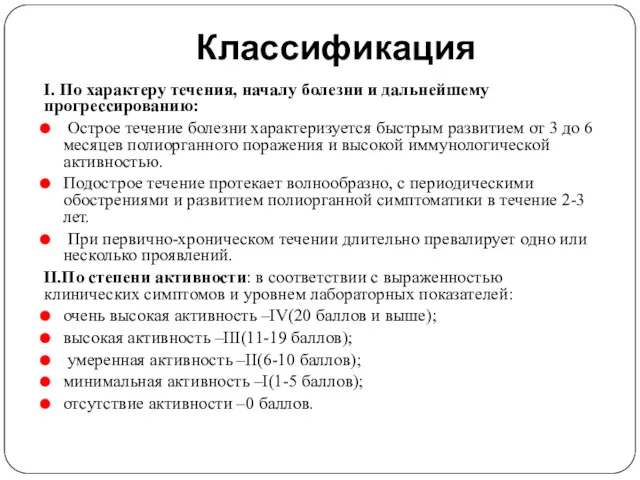 Классификация

I. По характеру течения, началу болезни и дальнейшему прогрессированию:

Острое течение болезни характеризуется быстрым развитием от 3 до 6 месяцев полиорганного поражения и высокой иммунологической активностью.

Подострое течение протекает волнообразно, с периодическими обострениями и развитием полиорганной симптоматики в течение 2-3 лет.

При первично-хроническом течении длительно превалирует одно или несколько проявлений.

II.По степени активности: в соответствии с выраженностью клинических симптомов и уровнем лабораторных показателей:

очень высокая активность –IV(20 баллов и выше);

высокая активность –III(11-19 баллов);

умеренная активность –II(6-10 баллов);

минимальная активность –I(1-5 баллов);

отсутствие активности –0 баллов.